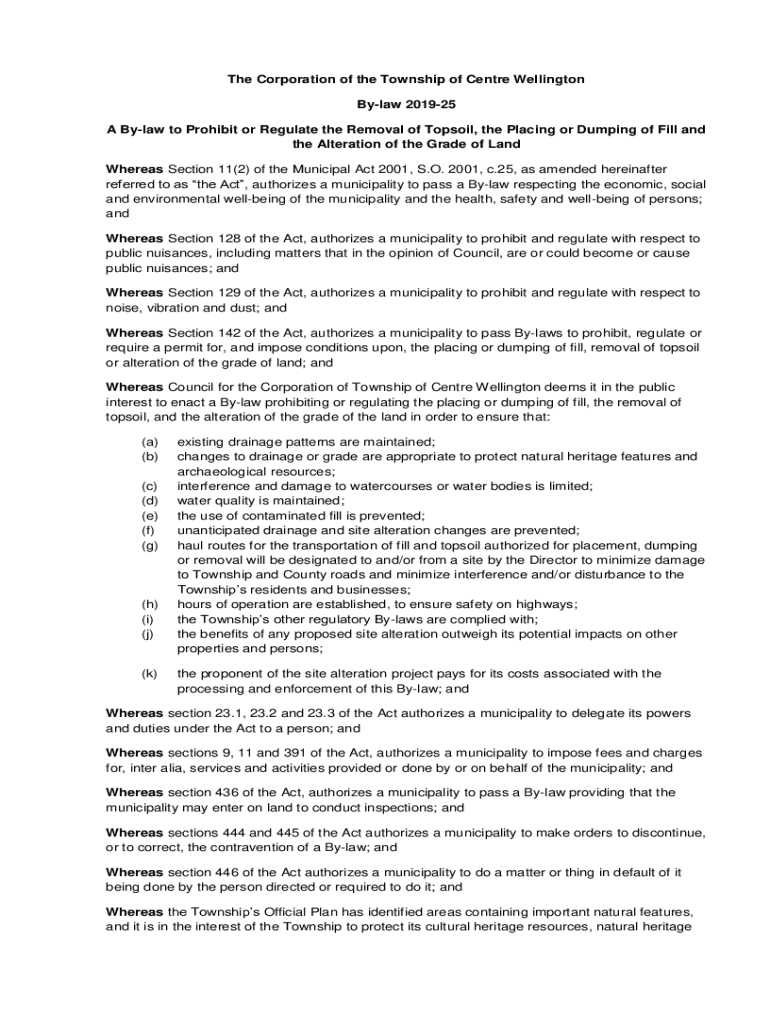 The Corporation of the Township of Centre Wellington

By-law 2019-25

A By-law to Prohibit or Regulate the Removal of Topsoil, the Placing or Dumping of Fill and the Alteration of the Grade of Land

Whereas Section 11(2) of the Municipal Act 2001, S.O. 2001, c.25, as amended hereinafter referred to as “the Act”, authorizes a municipality to pass a By-law respecting the economic, social and environmental well-being of the municipality and the health, safety and well-being of persons; and

Whereas Section 128 of the Act, authorizes a municipality to prohibit and regulate with respect to public nuisances, including matters that in the opinion of Council, are or could become or cause public nuisances; and

Whereas Section 129 of the Act, authorizes a municipality to prohibit and regulate with respect to noise, vibration and dust; and

Whereas Section 142 of the Act, authorizes a municipality to pass By-laws to prohibit, regulate or require a permit for, and impose conditions upon, the placing or dumping of fill, removal of topsoil or alteration of the grade of land; and

Whereas Council for the Corporation of Township of Centre Wellington deems it in the public interest to enact a By-law prohibiting or regulating the placing or dumping of fill, the removal of topsoil, and the alteration of the grade of the land in order to ensure that:

(a) existing drainage patterns are maintained;
(b) changes to drainage or grade are appropriate to protect natural heritage features and archaeological resources;
(c) interference and damage to watercourses or water bodies is limited;
(d) water quality is maintained;
(e) the use of contaminated fill is prevented;
(f) unanticipated drainage and site alteration changes are prevented;
(g) haul routes for the transportation of fill and topsoil authorized for placement, dumping or removal will be designated to and/or from a site by the Director to minimize damage to Township and County roads and minimize interference and/or disturbance to the Township’s residents and businesses;
(h) hours of operation are established, to ensure safety on highways;
(i) the Township’s other regulatory By-laws are complied with;
(j) the benefits of any proposed site alteration outweigh its potential impacts on other properties and persons;

(k) the proponent of the site alteration project pays for its costs associated with the processing and enforcement of this By-law; and

Whereas section 23.1, 23.2 and 23.3 of the Act authorizes a municipality to delegate its powers and duties under the Act to a person; and

Whereas sections 9, 11 and 391 of the Act, authorizes a municipality to impose fees and charges for, inter alia, services and activities provided or done by or on behalf of the municipality; and

Whereas section 436 of the Act, authorizes a municipality to pass a By-law providing that the municipality may enter on land to conduct inspections; and

Whereas sections 444 and 445 of the Act authorizes a municipality to make orders to discontinue, or to correct, the contravention of a By-law; and

Whereas section 446 of the Act authorizes a municipality to do a matter or thing in default of it being done by the person directed or required to do it; and

Whereas the Township’s Official Plan has identified areas containing important natural features, and it is in the interest of the Township to protect its cultural heritage resources, natural heritage